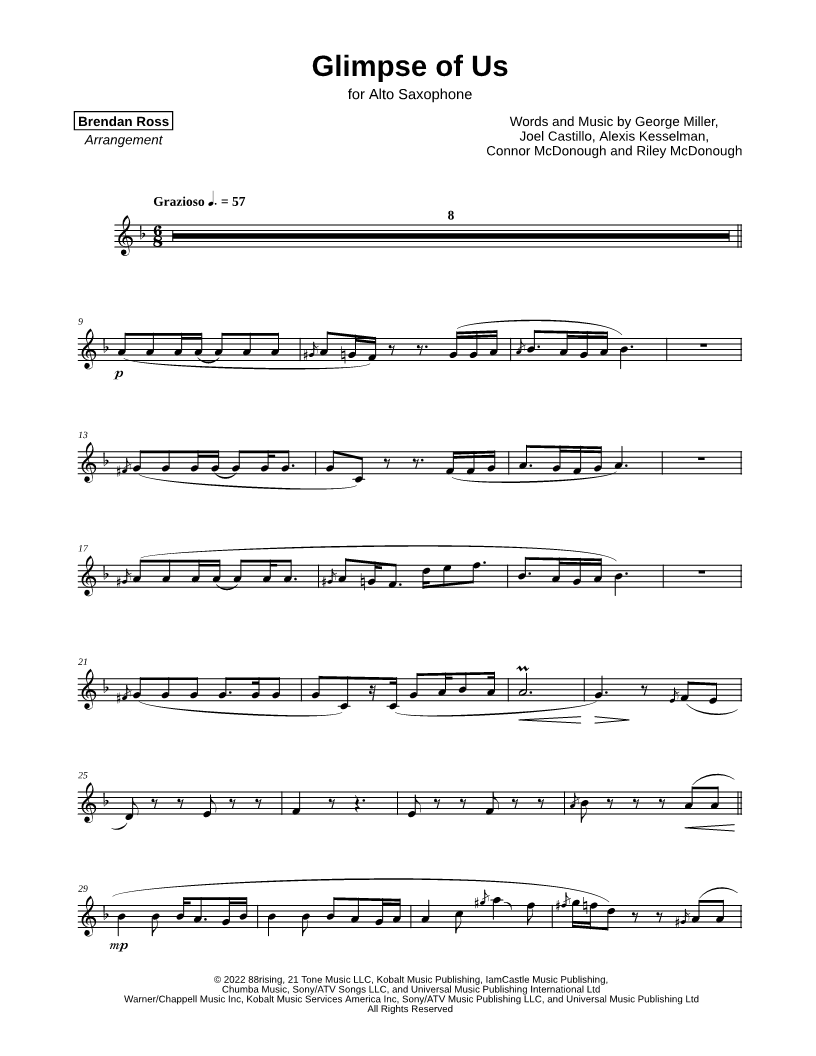 Glimpse of Us

for Alto Saxophone

Brendan Ross
Arrangement

Words and Music by George Miller,
Joel Castillo, Alexis Kesselman,
Connor McDonough and Riley McDonough

Grazioso ♩. = 57

8

9

p

13

17

21

25

29

mp

© 2022 88rising, 21 Tone Music LLC, Kobalt Music Publishing, IamCastle Music Publishing, Chumba Music, Sony/ATV Songs LLC, and Universal Music Publishing International Ltd
Warner/Chappell Music Inc, Kobalt Music Services America Inc, Sony/ATV Music Publishing LLC, and Universal Music Publishing Ltd
All Rights Reserved